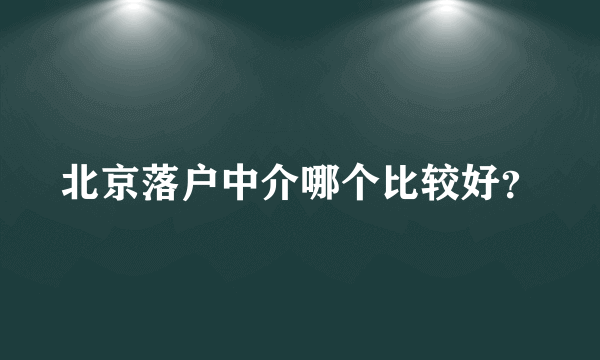 北京落户中介哪个比较好?